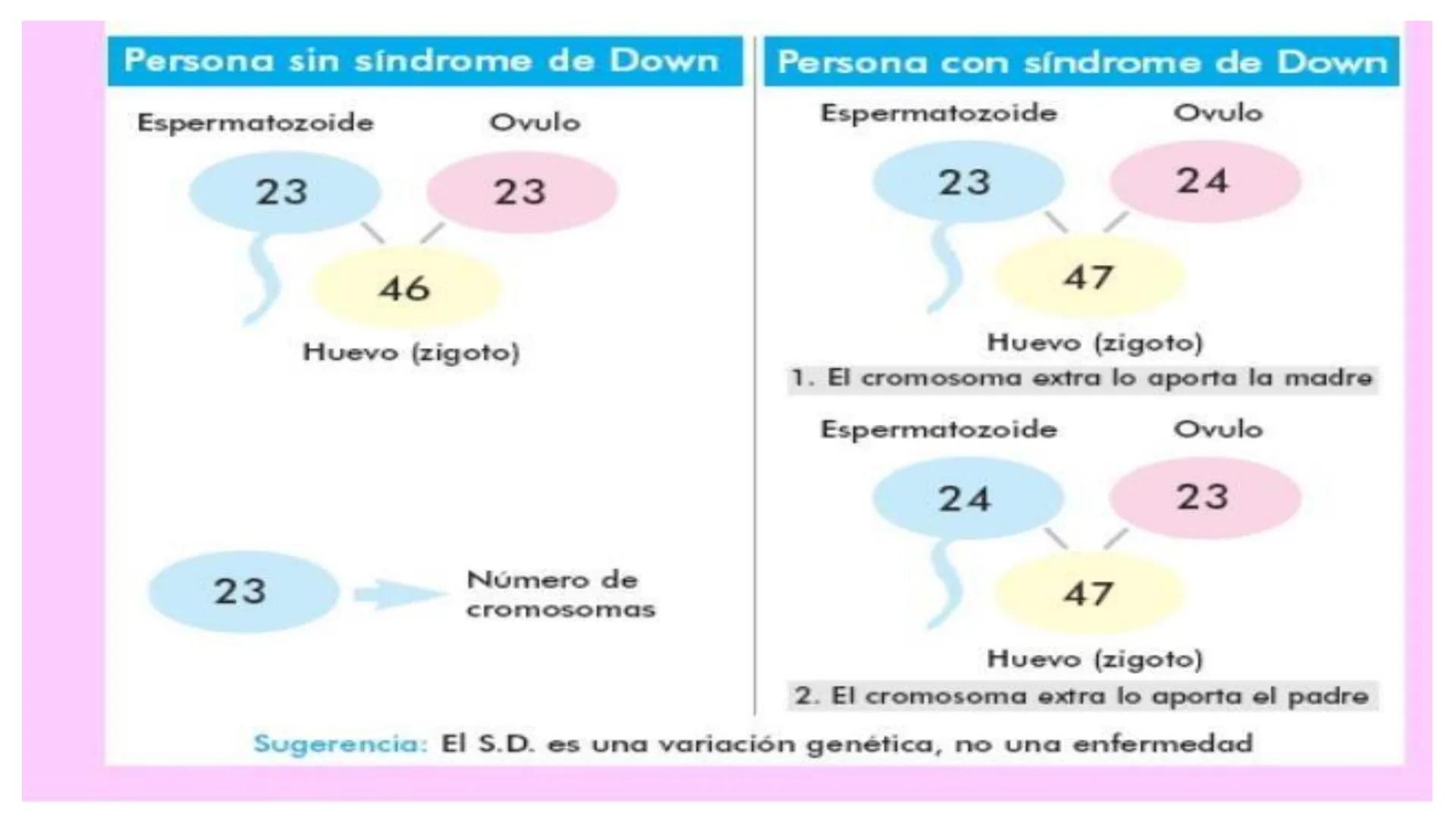 Persona sin síndrome de Down

Espermatozoide

Ovulo

23

23

46

Huevo (zigoto)

23

Número de cromosomas

Persona con síndrome de Down

Espermatozoide

Ovulo

23

24

47

Huevo (zigoto)

1. El cromosoma extra lo aporta la madre

Espermatozoide

Ovulo

24

23

47

Huevo (zigoto)

2. El cromosoma extra lo aporta el padre

Sugerencia: El S.D. es una variación genética, no una enfermedad